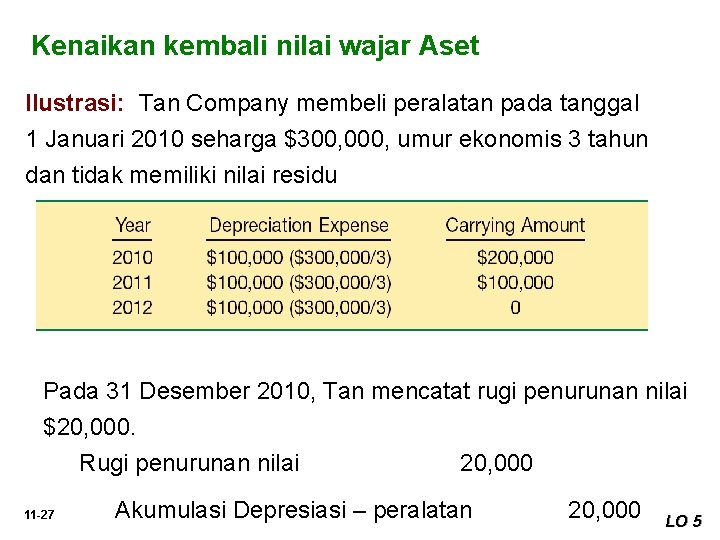 Kenaikan kembali nilai wajar Aset

Ilustrasi: Tan Company membeli peralatan pada tanggal 1 Januari 2010 seharga \$300,000, umur ekonomis 3 tahun dan tidak memiliki nilai residu

| Year | Depreciation Expense | Carrying Amount |
|---|---|---|
| 2010 | \$100,000 (\$300,000/3) | \$200,000 |
| 2011 | \$100,000 (\$300,000/3) | \$100,000 |
| 2012 | \$100,000 (\$300,000/3) | 0 |

Pada 31 Desember 2010, Tan mencatat rugi penurunan nilai \$20,000.

Rugi penurunan nilai 20,000

Akumulasi Depresiasi – peralatan 20,000

11-27

LO 5